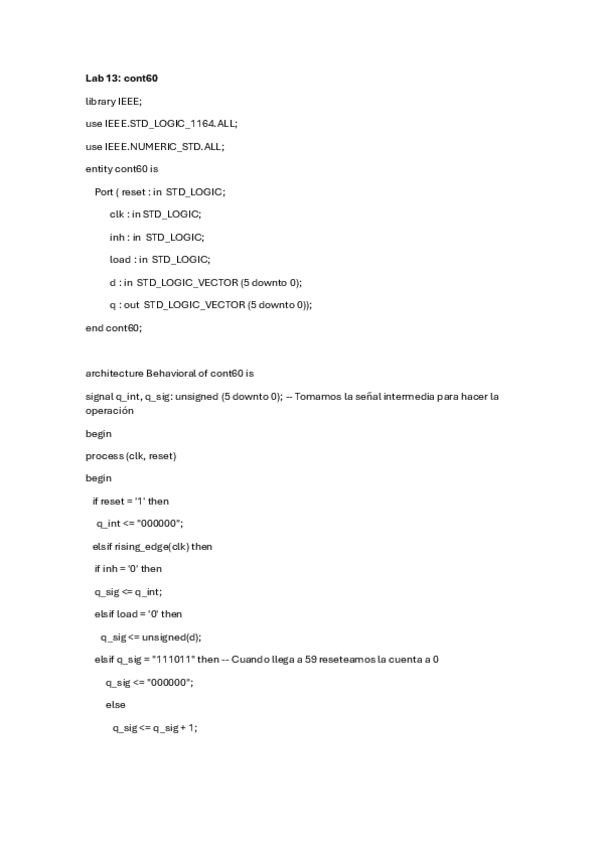 Lab 13: cont60

library IEEE;

use IEEE.STD_LOGIC_1164.ALL;

use IEEE.NUMERIC_STD.ALL;

entity cont60 is

Port ( reset : in STD_LOGIC;

clk : in STD_LOGIC;

inh : in STD_LOGIC;

load : in STD_LOGIC;

d : in STD_LOGIC_VECTOR (5 downto 0);

q : out STD_LOGIC_VECTOR (5 downto 0));

end cont60;

architecture Behavioral of cont60 is

signal q_int, q_sig: unsigned (5 downto 0); -- Tomamos la señal intermedia para hacer la operación

begin

process (clk, reset)

begin

if reset = '1' then

q_int <= "000000";

elsif rising_edge(clk) then

if inh = '0' then

q_sig <= q_int;

elsif load = '0' then

q_sig <= unsigned(d);

elsif q_sig = "111011" then -- Cuando llega a 59 reseteamos la cuenta a 0

q_sig <= "000000";

else

q_sig <= q_sig + 1;